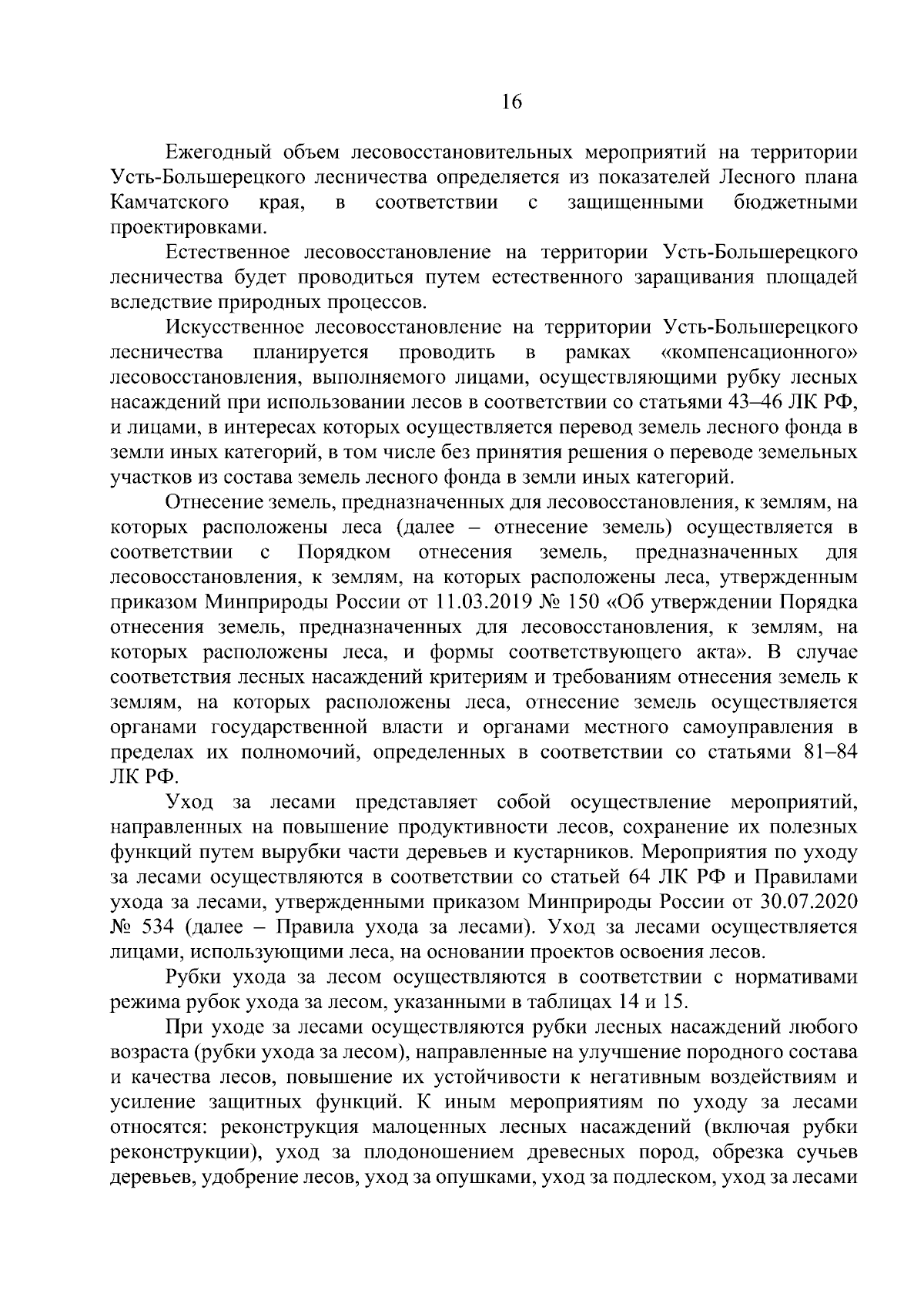 16

Ежегодный объем лесовосстановительных мероприятий на территории Усть-Большерецкого лесничества определяется из показателей Лесного плана Камчатского края, в соответствии с защищенными бюджетными проектировками.

Естественное лесовосстановление на территории Усть-Большерецкого лесничества будет проводиться путем естественного заращивания площадей вследствие природных процессов.

Искусственное лесовосстановление на территории Усть-Большерецкого лесничества планируется проводить в рамках «компенсационного» лесовосстановления, выполняемого лицами, осуществляющими рубку лесных насаждений при использовании лесов в соответствии со статьями 43–46 ЛК РФ, и лицами, в интересах которых осуществляется перевод земель лесного фонда в земли иных категорий, в том числе без принятия решения о переводе земельных участков из состава земель лесного фонда в земли иных категорий.

Отнесение земель, предназначенных для лесовосстановления, к землям, на которых расположены леса (далее – отнесение земель) осуществляется в соответствии с Порядком отнесения земель, предназначенных для лесовосстановления, к землям, на которых расположены леса, утвержденным приказом Минприроды России от 11.03.2019 № 150 «Об утверждении Порядка отнесения земель, предназначенных для лесовосстановления, к землям, на которых расположены леса, и формы соответствующего акта». В случае соответствия лесных насаждений критериям и требованиям отнесения земель к землям, на которых расположены леса, отнесение земель осуществляется органами государственной власти и органами местного самоуправления в пределах их полномочий, определенных в соответствии со статьями 81–84 ЛК РФ.

Уход за лесами представляет собой осуществление мероприятий, направленных на повышение продуктивности лесов, сохранение их полезных функций путем вырубки части деревьев и кустарников. Мероприятия по уходу за лесами осуществляются в соответствии со статьей 64 ЛК РФ и Правилами ухода за лесами, утвержденными приказом Минприроды России от 30.07.2020 № 534 (далее – Правила ухода за лесами). Уход за лесами осуществляется лицами, использующими леса, на основании проектов освоения лесов.

Рубки ухода за лесом осуществляются в соответствии с нормативами режима рубок ухода за лесом, указанными в таблицах 14 и 15.

При уходе за лесами осуществляются рубки лесных насаждений любого возраста (рубки ухода за лесом), направленные на улучшение породного состава и качества лесов, повышение их устойчивости к негативным воздействиям и усиление защитных функций. К иным мероприятиям по уходу за лесами относятся: реконструкция малоценных лесных насаждений (включая рубки реконструкции), уход за плодоношением древесных пород, обрезка сучьев деревьев, удобрение лесов, уход за опушками, уход за подлеском, уход за лесами